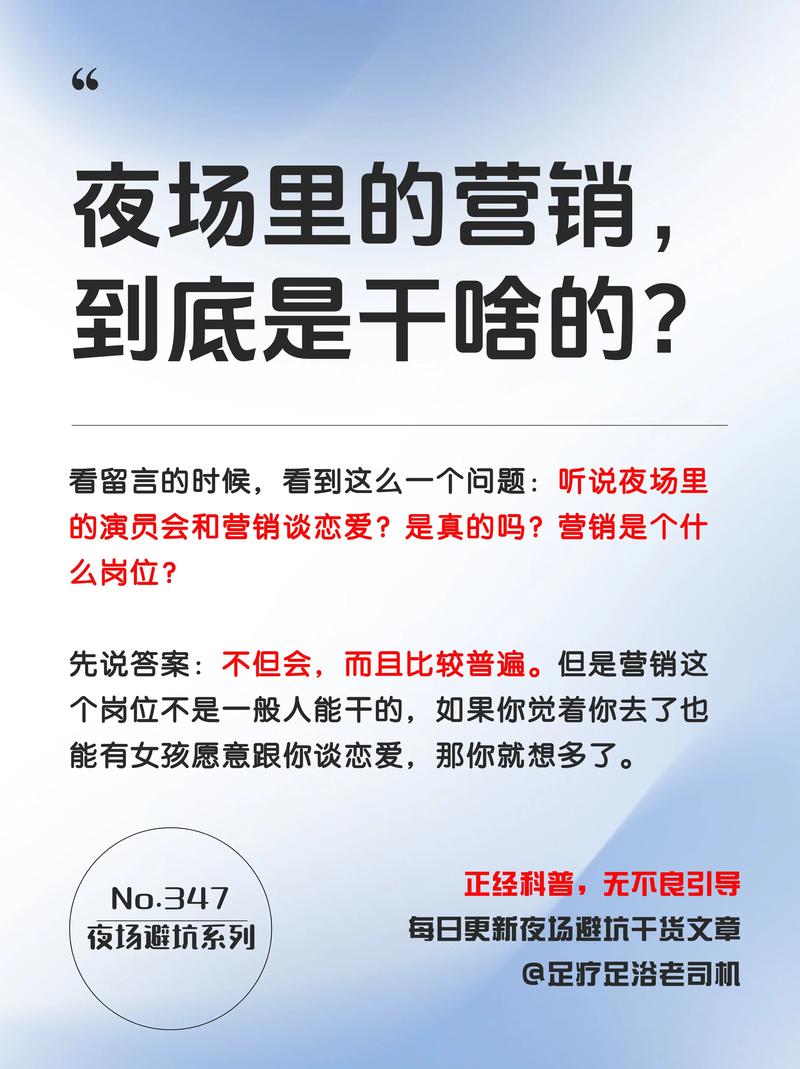 “

夜场里的营销，到底是干啥的？

看留言的时候，看到这么一个问题：听说夜场里的演员会和营销谈恋爱？是真的吗？营销是个什么岗位？

先说答案：不但会，而且比较普遍。但是营销这个岗位不是一般人能干的，如果你觉着你去了也能有女孩愿意跟你谈恋爱，那你就想多了。

No.347
夜场避坑系列

正经科普，无不良引导
每日更新夜场避坑干货文章
@足疗足浴老司机